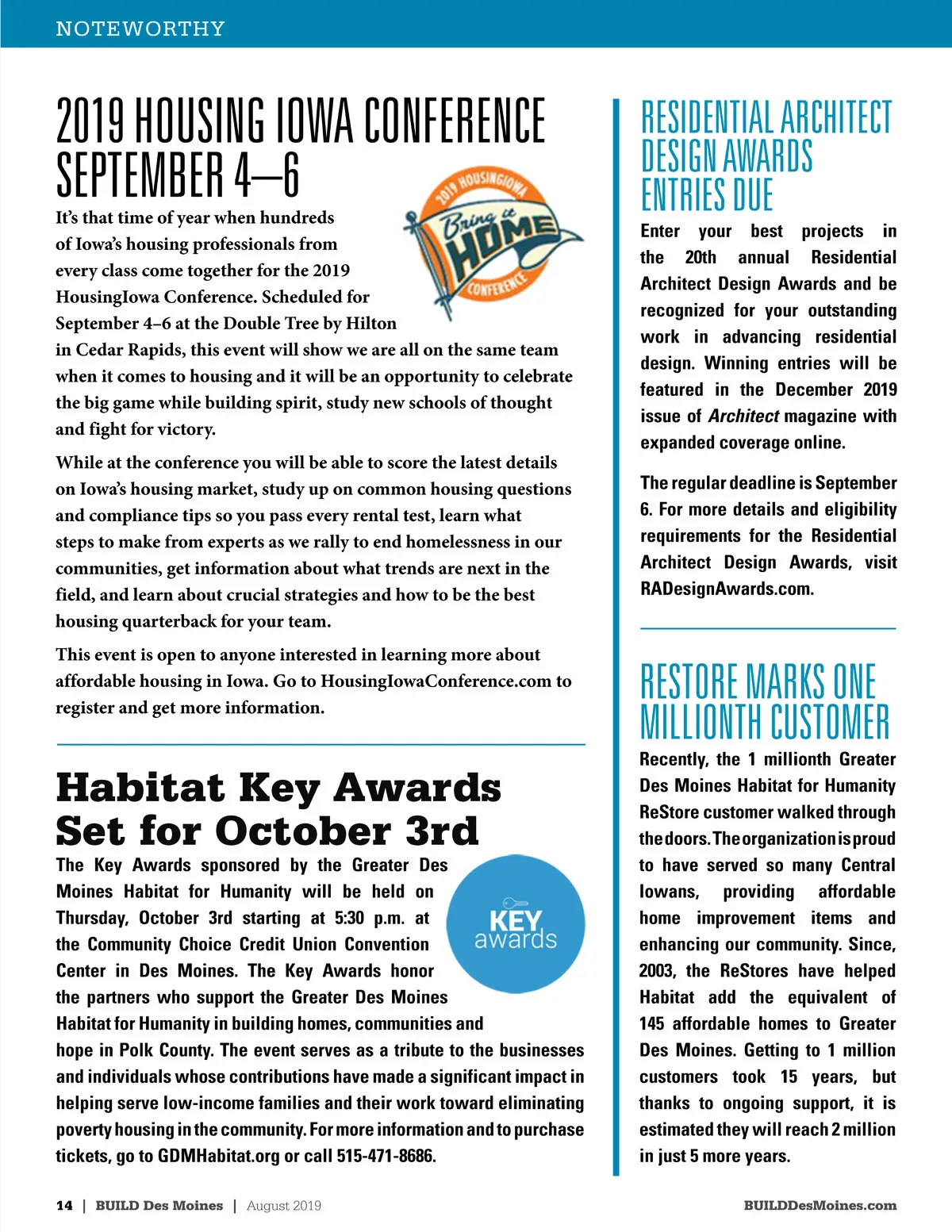 NOTEWORTHY

2019 HOUSING IOWA CONFERENCE SEPTEMBER 4–6

2019 HOUSINGIOWA Bring it HOME CONFERENCE

It's that time of year when hundreds of Iowa's housing professionals from every class come together for the 2019 HousingIowa Conference. Scheduled for September 4–6 at the Double Tree by Hilton in Cedar Rapids, this event will show we are all on the same team when it comes to housing and it will be an opportunity to celebrate the big game while building spirit, study new schools of thought and fight for victory.

While at the conference you will be able to score the latest details on Iowa's housing market, study up on common housing questions and compliance tips so you pass every rental test, learn what steps to make from experts as we rally to end homelessness in our communities, get information about what trends are next in the field, and learn about crucial strategies and how to be the best housing quarterback for your team.

This event is open to anyone interested in learning more about affordable housing in Iowa. Go to HousingIowaConference.com to register and get more information.

Habitat Key Awards Set for October 3rd

KEY awards

The Key Awards sponsored by the Greater Des Moines Habitat for Humanity will be held on Thursday, October 3rd starting at 5:30 p.m. at the Community Choice Credit Union Convention Center in Des Moines. The Key Awards honor the partners who support the Greater Des Moines Habitat for Humanity in building homes, communities and hope in Polk County. The event serves as a tribute to the businesses and individuals whose contributions have made a significant impact in helping serve low-income families and their work toward eliminating poverty housing in the community. For more information and to purchase tickets, go to GDMHabitat.org or call 515-471-8686.

RESIDENTIAL ARCHITECT DESIGN AWARDS ENTRIES DUE

Enter your best projects in the 20th annual Residential Architect Design Awards and be recognized for your outstanding work in advancing residential design. Winning entries will be featured in the December 2019 issue of Architect magazine with expanded coverage online.

The regular deadline is September 6. For more details and eligibility requirements for the Residential Architect Design Awards, visit RADesignAwards.com.

RESTORE MARKS ONE MILLIONTH CUSTOMER

Recently, the 1 millionth Greater Des Moines Habitat for Humanity ReStore customer walked through the doors. The organization is proud to have served so many Central Iowans, providing affordable home improvement items and enhancing our community. Since, 2003, the ReStores have helped Habitat add the equivalent of 145 affordable homes to Greater Des Moines. Getting to 1 million customers took 15 years, but thanks to ongoing support, it is estimated they will reach 2 million in just 5 more years.

14 | BUILD Des Moines | August 2019

BUILDDesMoines.com